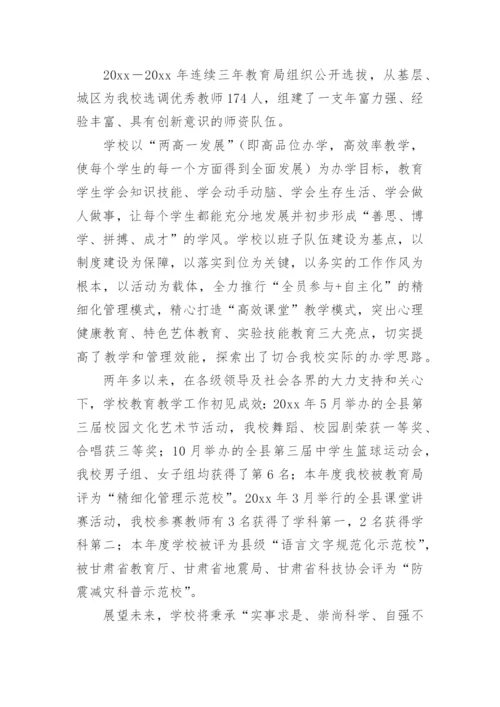 20xx－20xx 年连续三年教育局组织公开选拔，从基层、城区为我校选调优秀教师 174 人，组建了一支年富力强、经验丰富、具有创新意识的师资队伍。

学校以“两高一发展”（即高品位办学，高效率教学，使每个学生的每一个方面得到全面发展）为办学目标，教育学生学会知识技能、学会动手动脑、学会生存生活、学会做人做事，让每个学生都能充分地发展并初步形成“善思、博学、拼搏、成才”的学风。学校以班子队伍建设为基点，以制度建设为保障，以落实到位为关键，以务实的工作作风为根本，以活动为载体，全力推行“全员参与+自主化”的精细化管理模式，精心打造“高效课堂”教学模式，突出心理健康教育、特色艺体教育、实验技能教育三大亮点，切实提高了教学和管理效能，探索出了切合我校实际的办学思路。

两年多以来，在各级领导及社会各界的大力支持和关心下，学校教育教学工作初见成效：20xx 年 5 月举办的全县第三届校园文化艺术节活动，我校舞蹈、校园剧荣获一等奖、合唱获三等奖；10 月举办的全县第三届中学生篮球运动会，我校男子组、女子组均获得了第 6 名；本年度我校被教育局评为“精细化管理示范校”。20xx 年 3 月举行的全县课堂讲赛活动，我校参赛教师有 3 名获得了学科第一，2 名获得学科第二；本年度学校被评为县级“语言文字规范化示范校”，被甘肃省教育厅、甘肃省地震局、甘肃省科技协会评为“防震减灾科普示范校”。

展望未来，学校将秉承“实事求是、崇尚科学、自强不